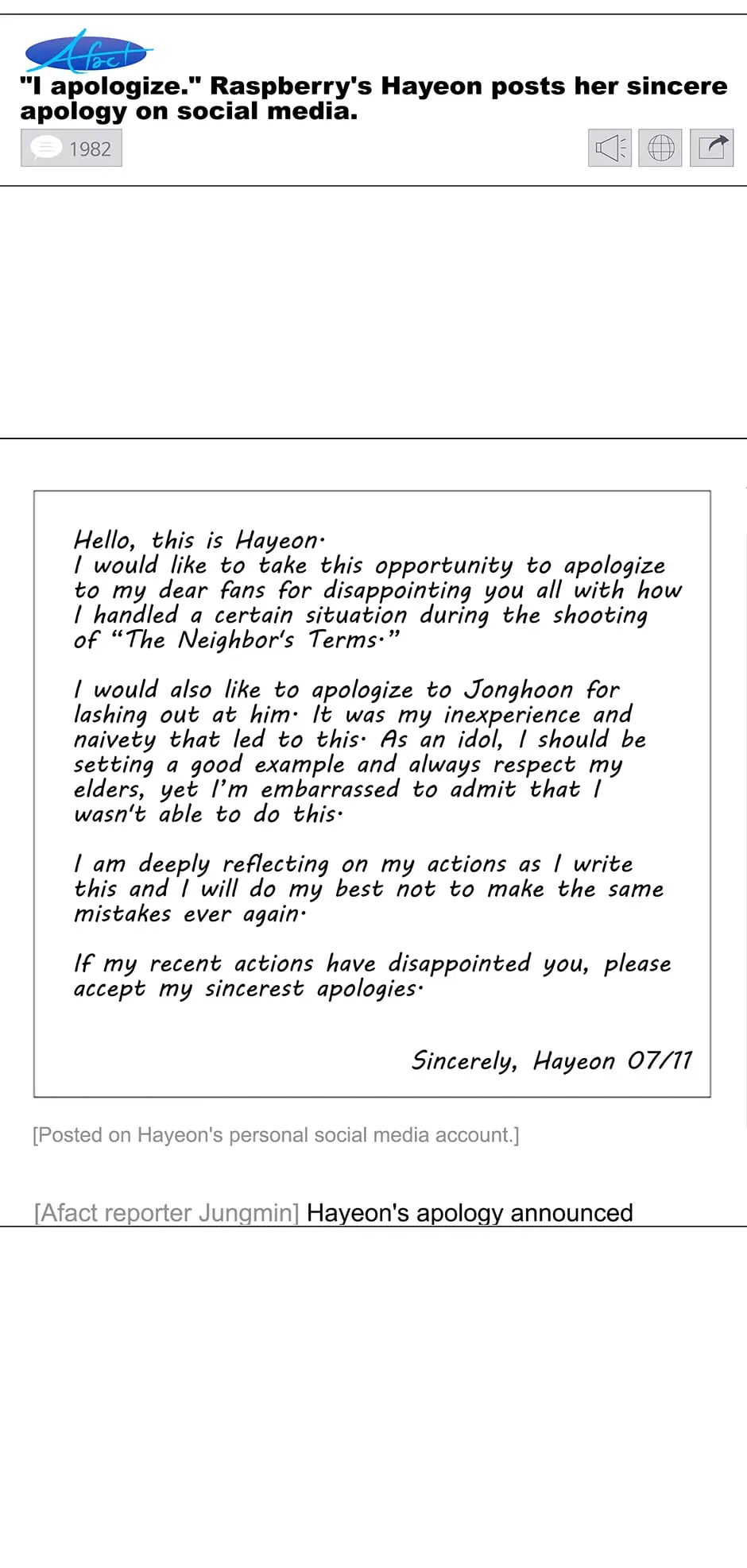 Afact

"I apologize." Raspberry's Hayeon posts her sincere apology on social media.

1982

Hello, this is Hayeon. I would like to take this opportunity to apologize to my dear fans for disappointing you all with how I handled a certain situation during the shooting of "The Neighbor's Terms."

I would also like to apologize to Jonghoon for lashing out at him. It was my inexperience and naivety that led to this. As an idol, I should be setting a good example and always respect my elders, yet I'm embarrassed to admit that I wasn't able to do this.

I am deeply reflecting on my actions as I write this and I will do my best not to make the same mistakes ever again.

If my recent actions have disappointed you, please accept my sincerest apologies.

Sincerely, Hayeon 07/11

[Posted on Hayeon's personal social media account.]

[Afact reporter Jungmin] Hayeon's apology announced